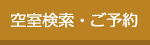 空室検索・ご予約